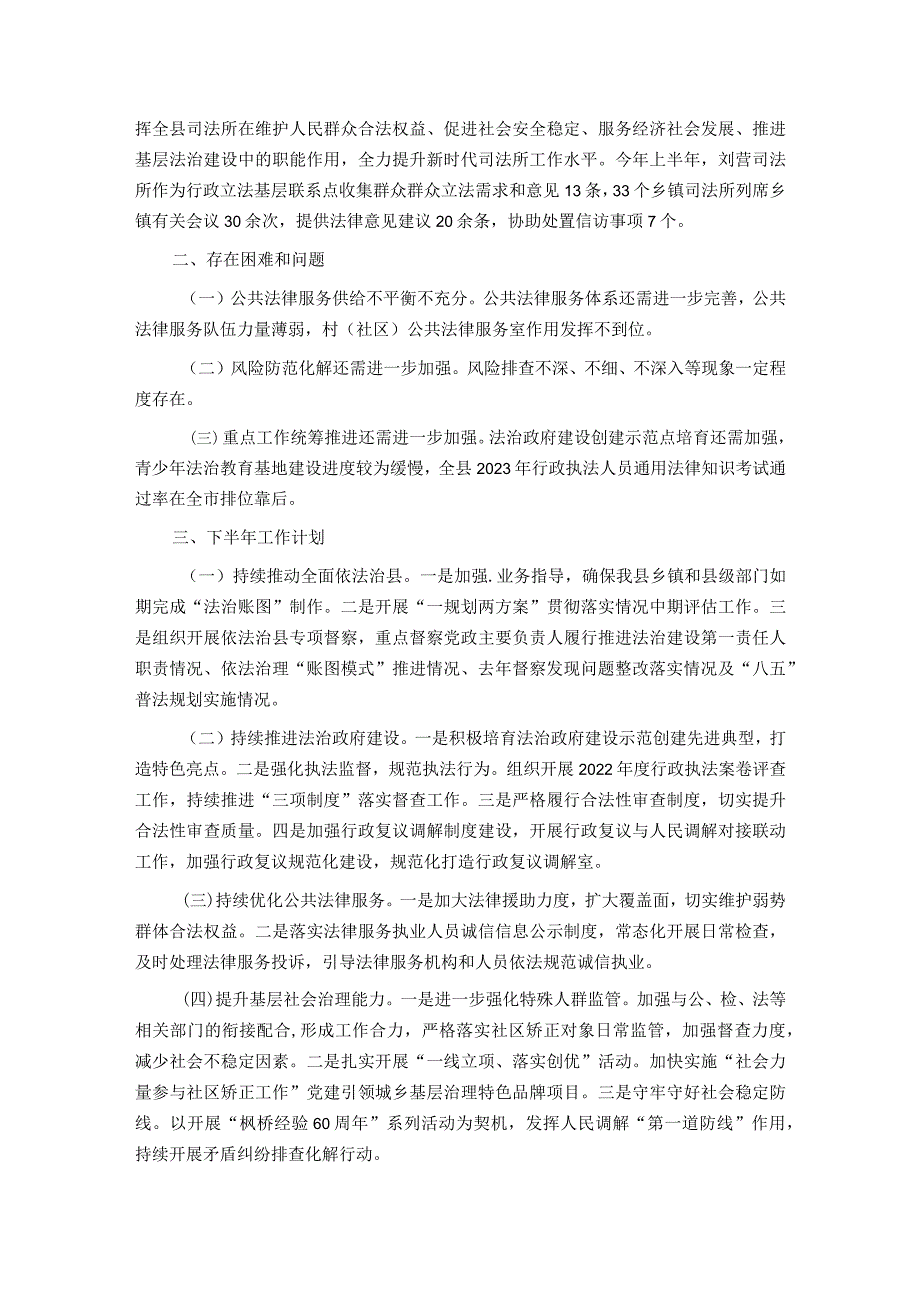 挥全县司法所在维护人民群众合法权益、促进社会安全稳定、服务经济社会发展、推进基层法治建设中的职能作用，全力提升新时代司法所工作水平。今年上半年，刘营司法所作为行政立法基层联系点收集群众群众立法需求和意见13条，33个乡镇司法所列席乡镇有关会议30余次，提供法律意见建议20余条，协助处置信访事项7个。

二、存在困难和问题

（一）公共法律服务供给不平衡不充分。公共法律服务体系还需进一步完善，公共法律服务队伍力量薄弱，村（社区）公共法律服务室作用发挥不到位。

（二）风险防范化解还需进一步加强。风险排查不深、不细、不深入等现象一定程度存在。

(三)重点工作统筹推进还需进一步加强。法治政府建设创建示范点培育还需加强，青少年法治教育基地建设进度较为缓慢，全县2023年行政执法人员通用法律知识考试通过率在全市排位靠后。

三、下半年工作计划

（一）持续推动全面依法治县。一是加强.业务指导，确保我县乡镇和县级部门如期完成“法治账图”制作。二是开展“一规划两方案”贯彻落实情况中期评估工作。三是组织开展依法治县专项督察，重点督察党政主要负责人履行推进法治建设第一责任人职责情况、依法治理“账图模式”推进情况、去年督察发现问题整改落实情况及“八五”普法规划实施情况。

（二）持续推进法治政府建设。一是积极培育法治政府建设示范创建先进典型，打造特色亮点。二是强化执法监督，规范执法行为。组织开展2022年度行政执法案卷评查工作，持续推进“三项制度”落实督查工作。三是严格履行合法性审查制度，切实提升合法性审查质量。四是加强行政复议调解制度建设，开展行政复议与人民调解对接联动工作，加强行政复议规范化建设，规范化打造行政复议调解室。

(三)持续优化公共法律服务。一是加大法律援助力度，扩大覆盖面，切实维护弱势群体合法权益。二是落实法律服务执业人员诚信信息公示制度，常态化开展日常检查，及时处理法律服务投诉，引导法律服务机构和人员依法规范诚信执业。

(四)提升基层社会治理能力。一是进一步强化特殊人群监管。加强与公、检、法等相关部门的衔接配合,形成工作合力，严格落实社区矫正对象日常监管，加强督查力度，减少社会不稳定因素。二是扎实开展“一线立项、落实创优”活动。加快实施“社会力量参与社区矫正工作”党建引领城乡基层治理特色品牌项目。三是守牢守好社会稳定防线。以开展“枫桥经验60周年”系列活动为契机，发挥人民调解“第一道防线”作用，持续开展矛盾纠纷排查化解行动。